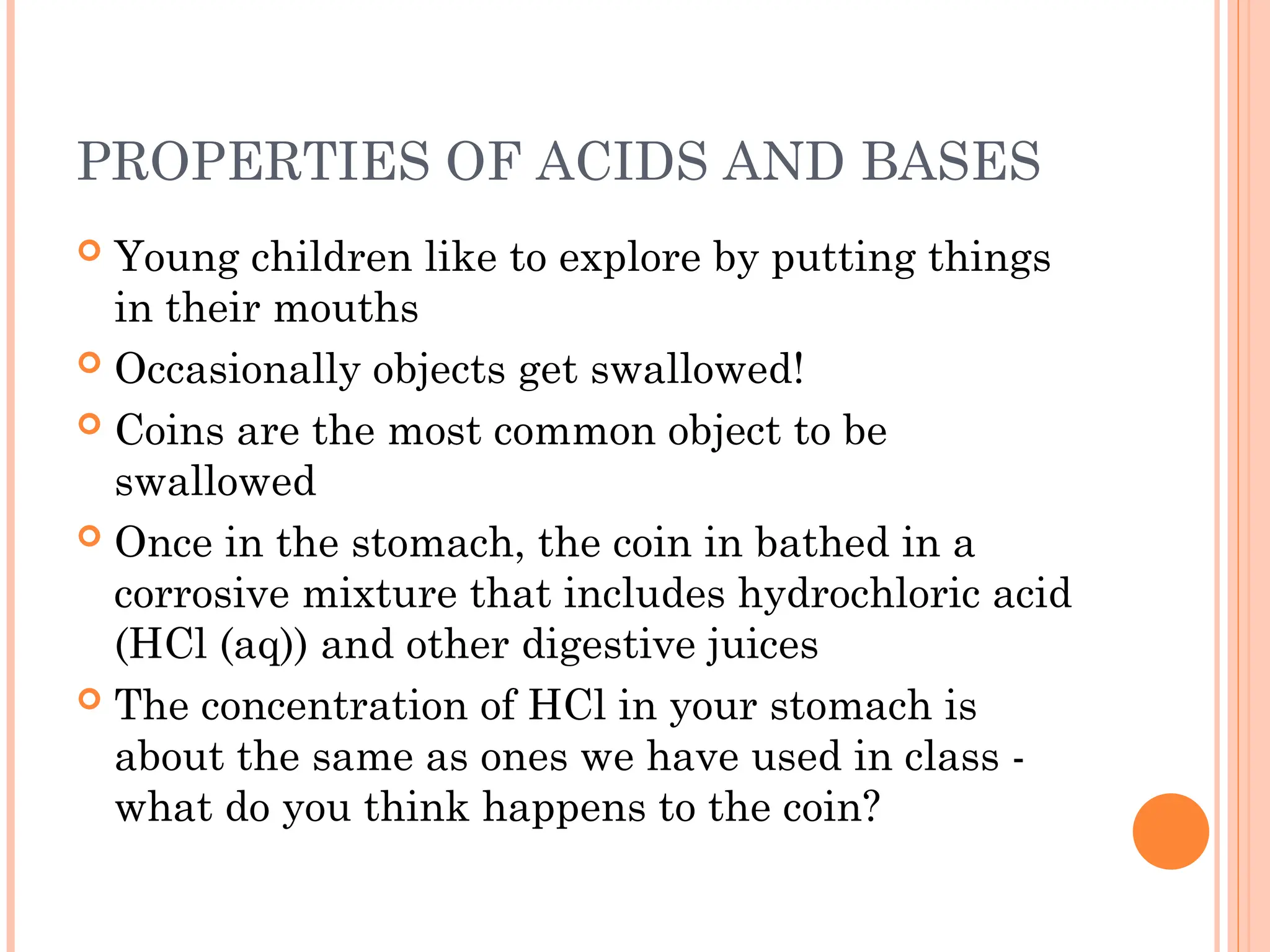 PROPERTIES OF ACIDS AND BASES

Young children like to explore by putting things in their mouths

Occasionally objects get swallowed!

Coins are the most common object to be swallowed

Once in the stomach, the coin in bathed in a corrosive mixture that includes hydrochloric acid (HCl (aq)) and other digestive juices

The concentration of HCl in your stomach is about the same as ones we have used in class - what do you think happens to the coin?